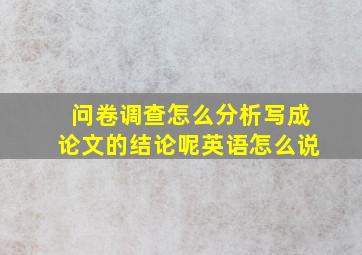 问卷调查怎么分析写成论文的结论呢英语怎么说